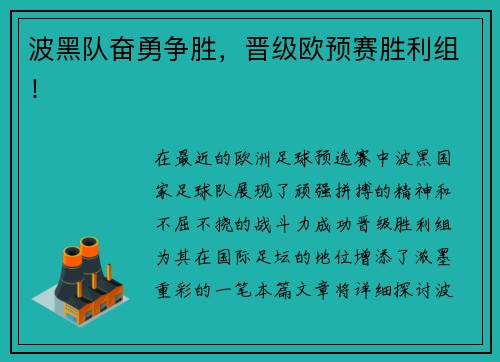 波黑队奋勇争胜，晋级欧预赛胜利组！

在最近的欧洲足球预选赛中波黑国家足球队展现了顽强拼搏的精神和不屈不挠的战斗力成功晋级胜利组为其在国际足坛的地位增添了浓墨重彩的一笔本篇文章将详细探讨波